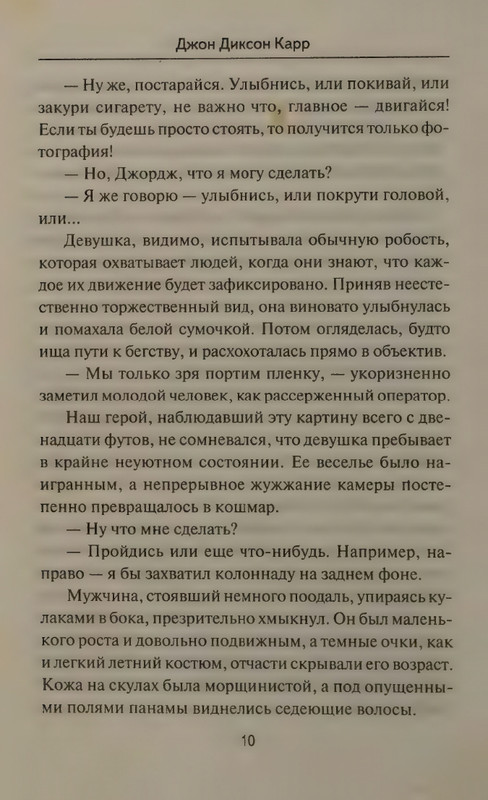 Джон Диксон Карр

— Ну же, постарайся. Улыбнись, или покивай, или закури сигарету, не важно что, главное — двигайся! Если ты будешь просто стоять, то получится только фотография!

— Но, Джордж, что я могу сделать?

— Я же говорю — улыбнись, или покрути головой, или...

Девушка, видимо, испытывала обычную робость, которая охватывает людей, когда они знают, что каждое их движение будет зафиксировано. Приняв неестественно торжественный вид, она виновато улыбнулась и помахала белой сумочкой. Потом огляделась, будто ища пути к бегству, и расхохоталась прямо в объектив.

— Мы только зря портим пленку, — укоризненно заметил молодой человек, как рассерженный оператор.

Наш герой, наблюдавший эту картину всего с двенадцати футов, не сомневался, что девушка пребывает в крайне неуютном состоянии. Ее веселье было наигранным, а непрерывное жужжание камеры постепенно превращалось в кошмар.

— Ну что мне сделать?

— Пройдись или еще что-нибудь. Например, направо — я бы захватил колоннаду на заднем фоне.

Мужчина, стоявший немного поодаль, упираясь кулаками в бока, презрительно хмыкнул. Он был маленького роста и довольно подвижным, а темные очки, как и легкий летний костюм, отчасти скрывали его возраст. Кожа на скулах была морщинистой, а под опущенными полями панамы виднелись седеющие волосы.

10